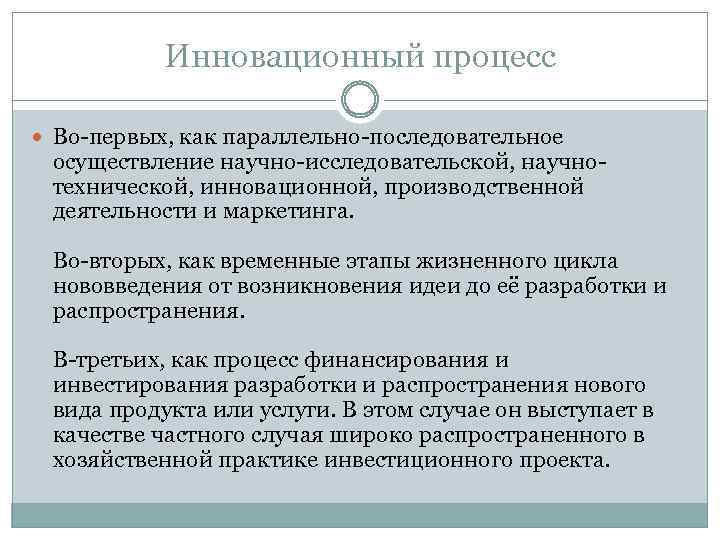 Инновационный процесс

Во-первых, как параллельно-последовательное осуществление научно-исследовательской, научно-технической, инновационной, производственной деятельности и маркетинга.

Во-вторых, как временные этапы жизненного цикла нововведения от возникновения идеи до её разработки и распространения.

В-третьих, как процесс финансирования и инвестирования разработки и распространения нового вида продукта или услуги. В этом случае он выступает в качестве частного случая широко распространенного в хозяйственной практике инвестиционного проекта.